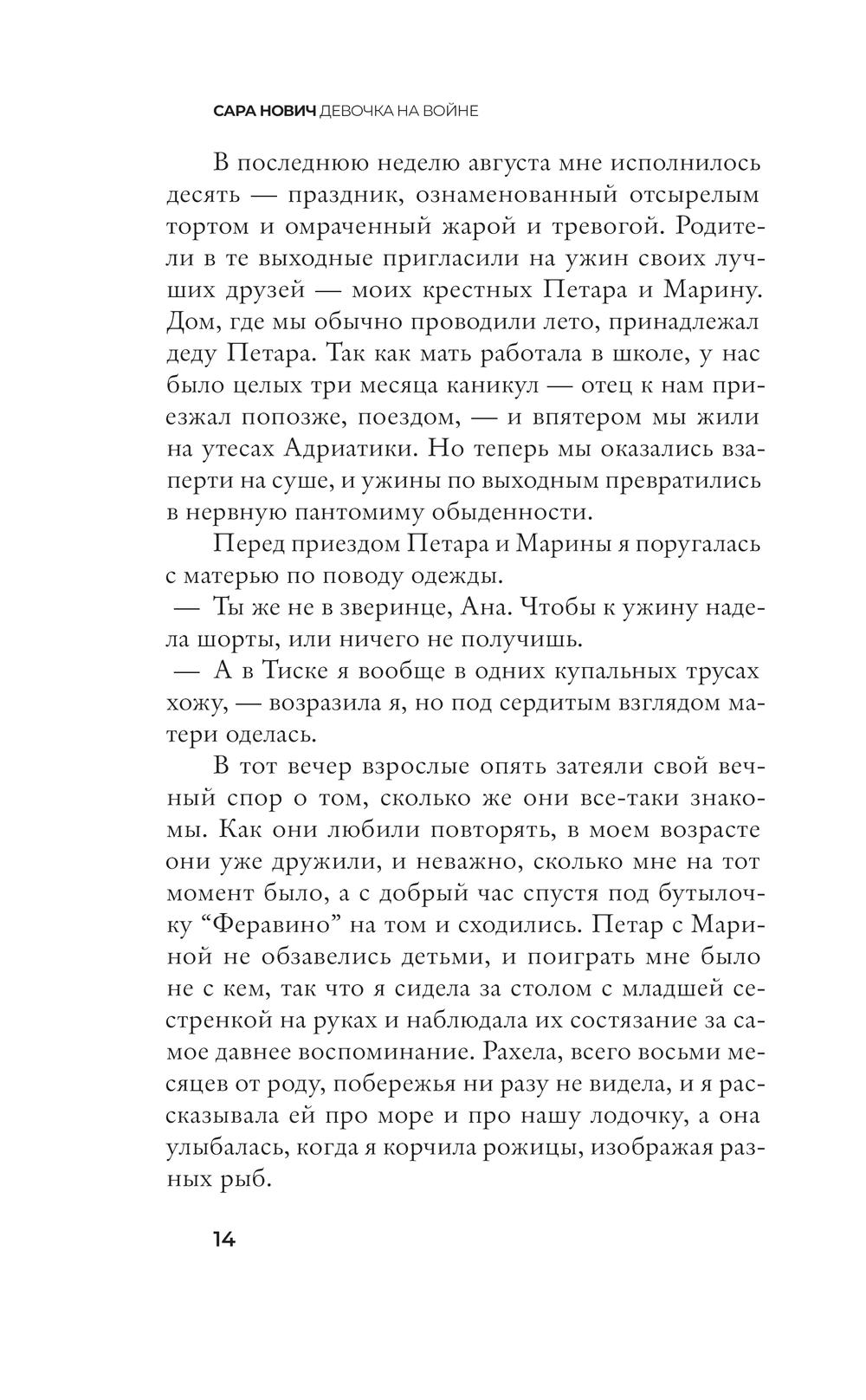 САРА НОВИЧ ДЕВОЧКА НА ВОЙНЕ

В последнюю неделю августа мне исполнилось десять — праздник, ознаменованный отсырелым тортом и омраченный жарой и тревогой. Родители в те выходные пригласили на ужин своих лучших друзей — моих крестных Петара и Марину. Дом, где мы обычно проводили лето, принадлежал деду Петара. Так как мать работала в школе, у нас было целых три месяца каникул — отец к нам приезжал попозже, поездом, — и впятером мы жили на утесах Адриатики. Но теперь мы оказались взаперти на суше, и ужины по выходным превратились в нервную пантомиму обыденности.

Перед приездом Петара и Марины я поругалась с матерью по поводу одежды.

— Ты же не в зверинце, Ана. Чтобы к ужину надела шорты, или ничего не получишь.

— А в Тиске я вообще в одних купальных трусах хожу, — возразила я, но под сердитым взглядом матери оделась.

В тот вечер взрослые опять затеяли свой вечный спор о том, сколько же они все-таки знакомы. Как они любили повторять, в моем возрасте они уже дружили, и неважно, сколько мне на тот момент было, а с добрый час спустя под бутылочку “Феравино” на том и сходились. Петар с Мариной не обзавелись детьми, и поиграть мне было не с кем, так что я сидела за столом с младшей сестренкой на руках и наблюдала их состязание за самое давнее воспоминание. Рахела, всего восьми месяцев от роду, побережья ни разу не видела, и я рассказывала ей про море и про нашу лодочку, а она улыбалась, когда я корчила рожицы, изображая разных рыб.

14